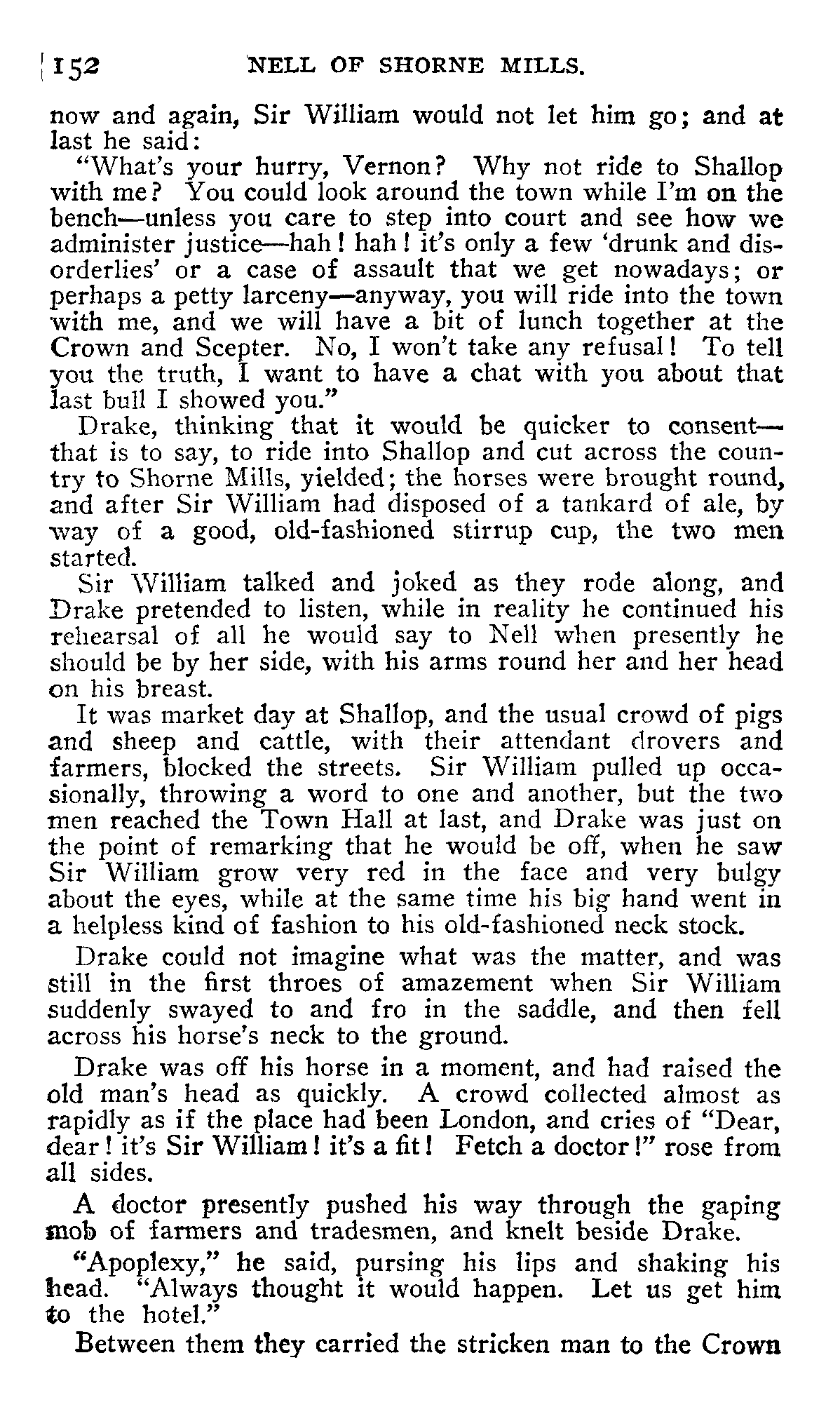 152 NELL OF SHORNE MILLS.

now and again, Sir William would not let him go; and at last he said:

"What's your hurry, Vernon? Why not ride to Shallop with me? You could look around the town while I'm on the bench—unless you care to step into court and see how we administer justice—hah! hah! it's only a few 'drunk and disorderlies' or a case of assault that we get nowadays; or perhaps a petty larceny—anyway, you will ride into the town with me, and we will have a bit of lunch together at the Crown and Scepter. No, I won't take any refusal! To tell you the truth, I want to have a chat with you about that last bull I showed you."

Drake, thinking that it would be quicker to consent—that is to say, to ride into Shallop and cut across the country to Shorne Mills, yielded; the horses were brought round, and after Sir William had disposed of a tankard of ale, by way of a good, old-fashioned stirrup cup, the two men started.

Sir William talked and joked as they rode along, and Drake pretended to listen, while in reality he continued his rehearsal of all he would say to Nell when presently he should be by her side, with his arms round her and her head on his breast.

It was market day at Shallop, and the usual crowd of pigs and sheep and cattle, with their attendant drovers and farmers, blocked the streets. Sir William pulled up occasionally, throwing a word to one and another, but the two men reached the Town Hall at last, and Drake was just on the point of remarking that he would be off, when he saw Sir William grow very red in the face and very bulgy about the eyes, while at the same time his big hand went in a helpless kind of fashion to his old-fashioned neck stock.

Drake could not imagine what was the matter, and was still in the first throes of amazement when Sir William suddenly swayed to and fro in the saddle, and then fell across his horse's neck to the ground.

Drake was off his horse in a moment, and had raised the old man's head as quickly. A crowd collected almost as rapidly as if the place had been London, and cries of "Dear, dear! it's Sir William! it's a fit! Fetch a doctor!" rose from all sides.

A doctor presently pushed his way through the gaping mob of farmers and tradesmen, and knelt beside Drake.

"Apoplexy," he said, pursing his lips and shaking his head. "Always thought it would happen. Let us get him to the hotel."

Between them they carried the stricken man to the Crown